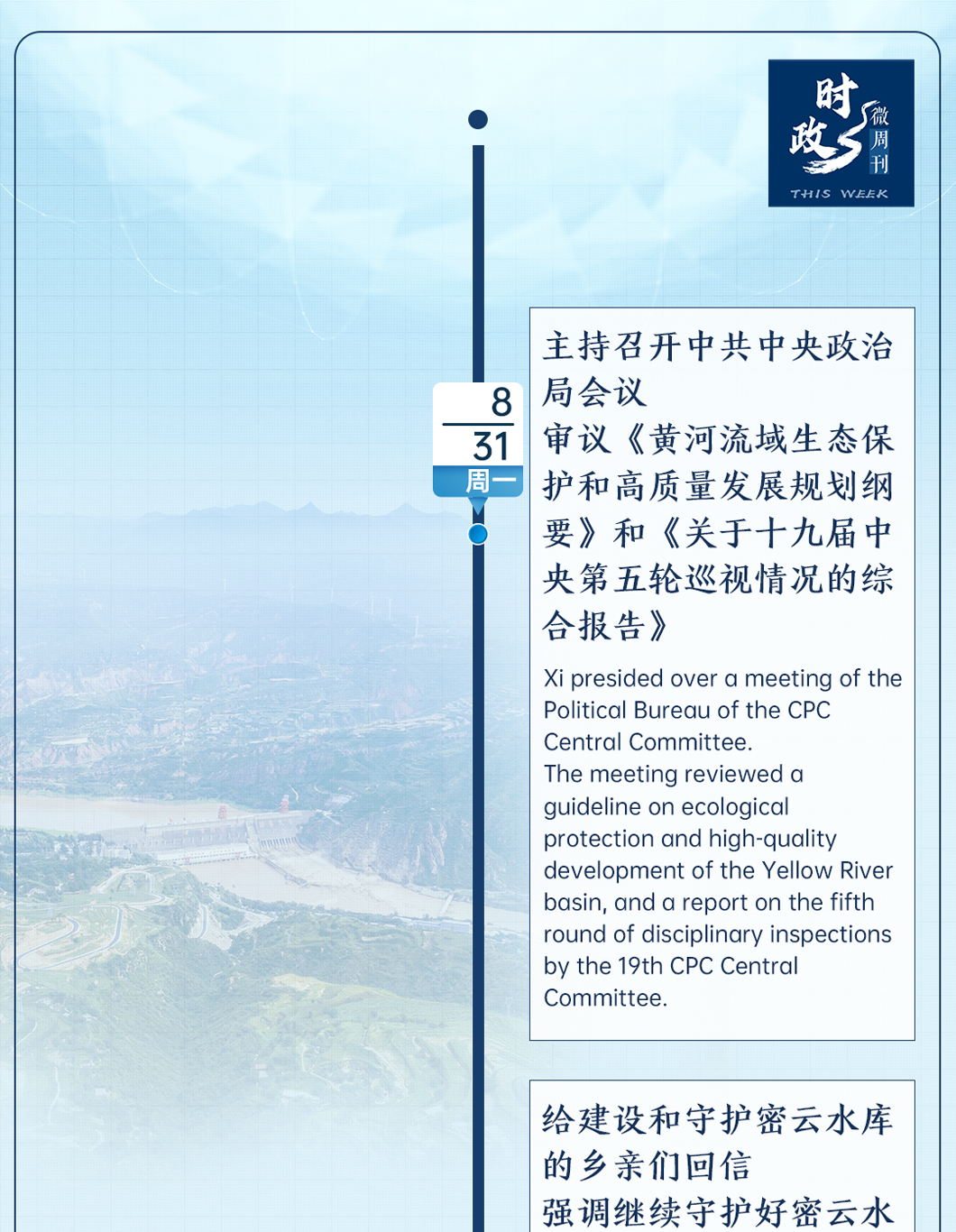 时政 微周刊
THIS WEEK

8
31
周一

主持召开中共中央政治局会议
审议《黄河流域生态保护和高质量发展规划纲要》和《关于十九届中央第五轮巡视情况的综合报告》

Xi presided over a meeting of the Political Bureau of the CPC Central Committee.
The meeting reviewed a guideline on ecological protection and high-quality development of the Yellow River basin, and a report on the fifth round of disciplinary inspections by the 19th CPC Central Committee.

给建设和守护密云水库的乡亲们回信
强调继续守护好密云水